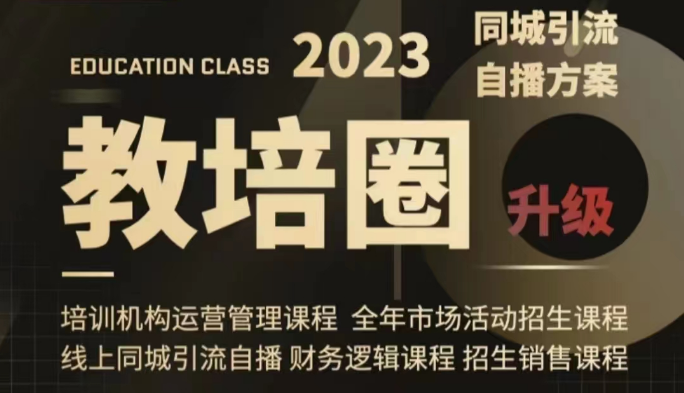 EDUCATION CLASS 2023

同城引流
自播方案

教培圈

升级

培训机构运营管理课程 全年市场活动招生课程
线上同城引流自播 财务逻辑课程 招生销售课程